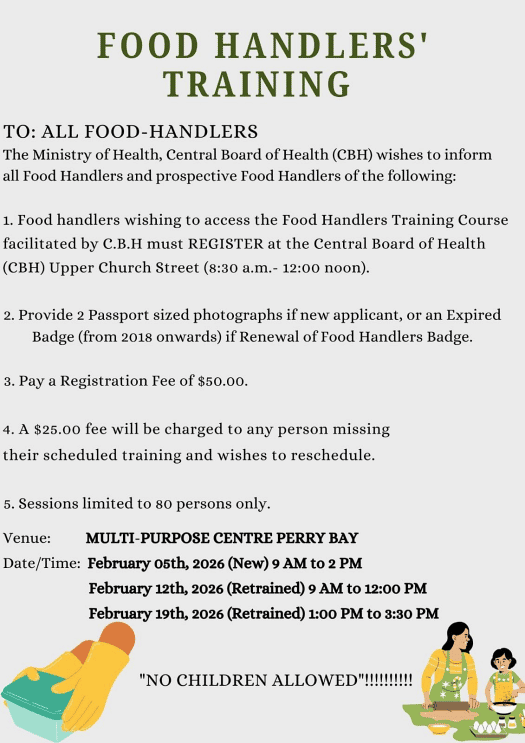 FOOD HANDLERS' TRAINING

TO: ALL FOOD-HANDLERS
The Ministry of Health, Central Board of Health (CBH) wishes to inform all Food Handlers and prospective Food Handlers of the following:

1. Food handlers wishing to access the Food Handlers Training Course facilitated by C.B.H must REGISTER at the Central Board of Health (CBH) Upper Church Street (8:30 a.m.- 12:00 noon).

2. Provide 2 Passport sized photographs if new applicant, or an Expired Badge (from 2018 onwards) if Renewal of Food Handlers Badge.

3. Pay a Registration Fee of $50.00.

4. A $25.00 fee will be charged to any person missing their scheduled training and wishes to reschedule.

5. Sessions limited to 80 persons only.

Venue: MULTI-PURPOSE CENTRE PERRY BAY
Date/Time: February 05th, 2026 (New) 9 AM to 2 PM
February 12th, 2026 (Retrained) 9 AM to 12:00 PM
February 19th, 2026 (Retrained) 1:00 PM to 3:30 PM

"NO CHILDREN ALLOWED"!!!!!!!!!!